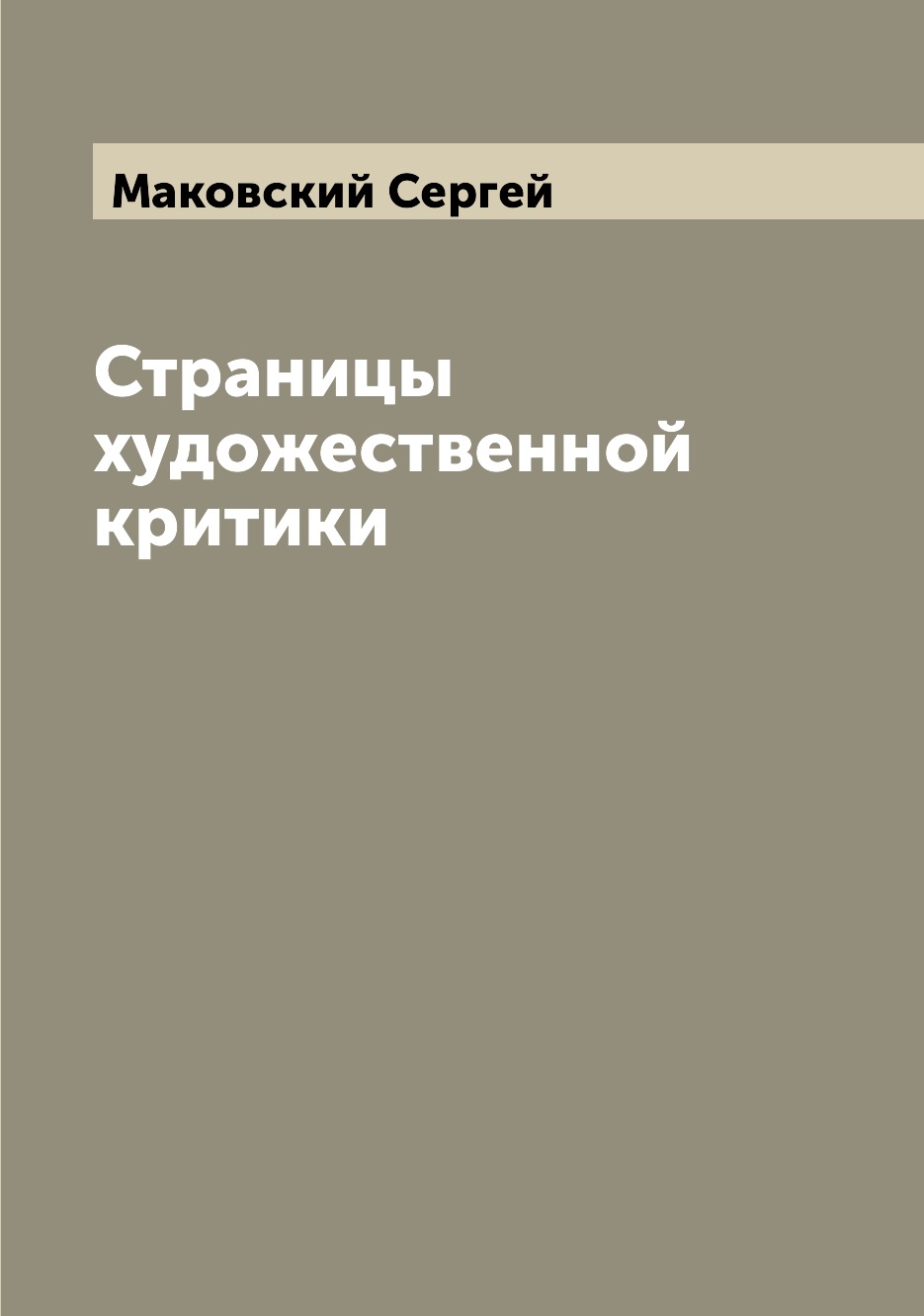 Маковский Сергей

Страницы художественной критики